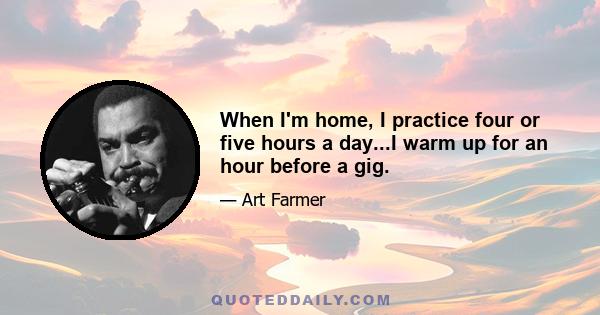 When I'm home, I practice four or five hours a day...I warm up for an hour before a gig.

— Art Farmer

QUOTEDDAILY.COM